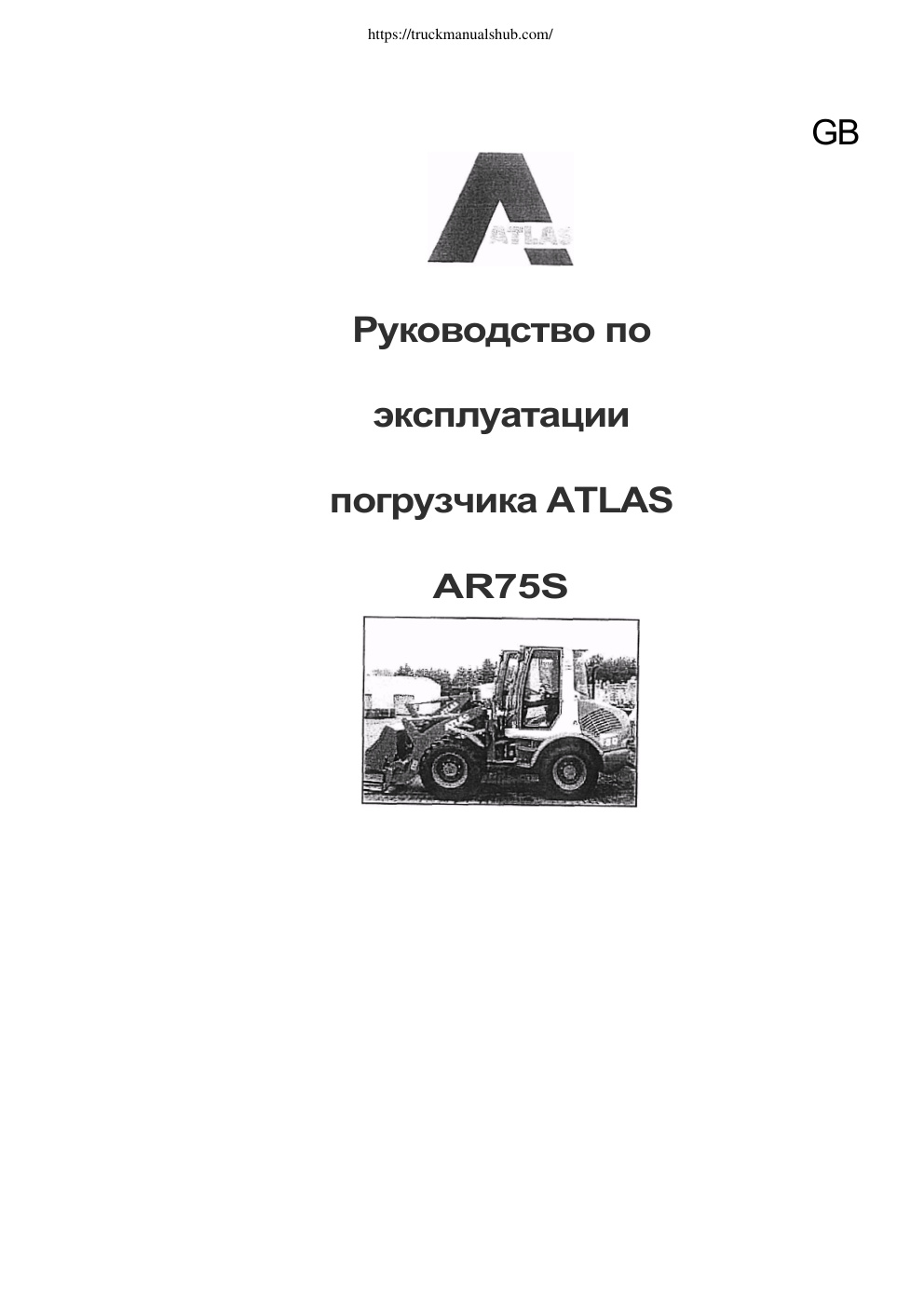 https://truckmanualshub.com/

GB

ATLAS

Руководство по

эксплуатации

погрузчика ATLAS

AR75S